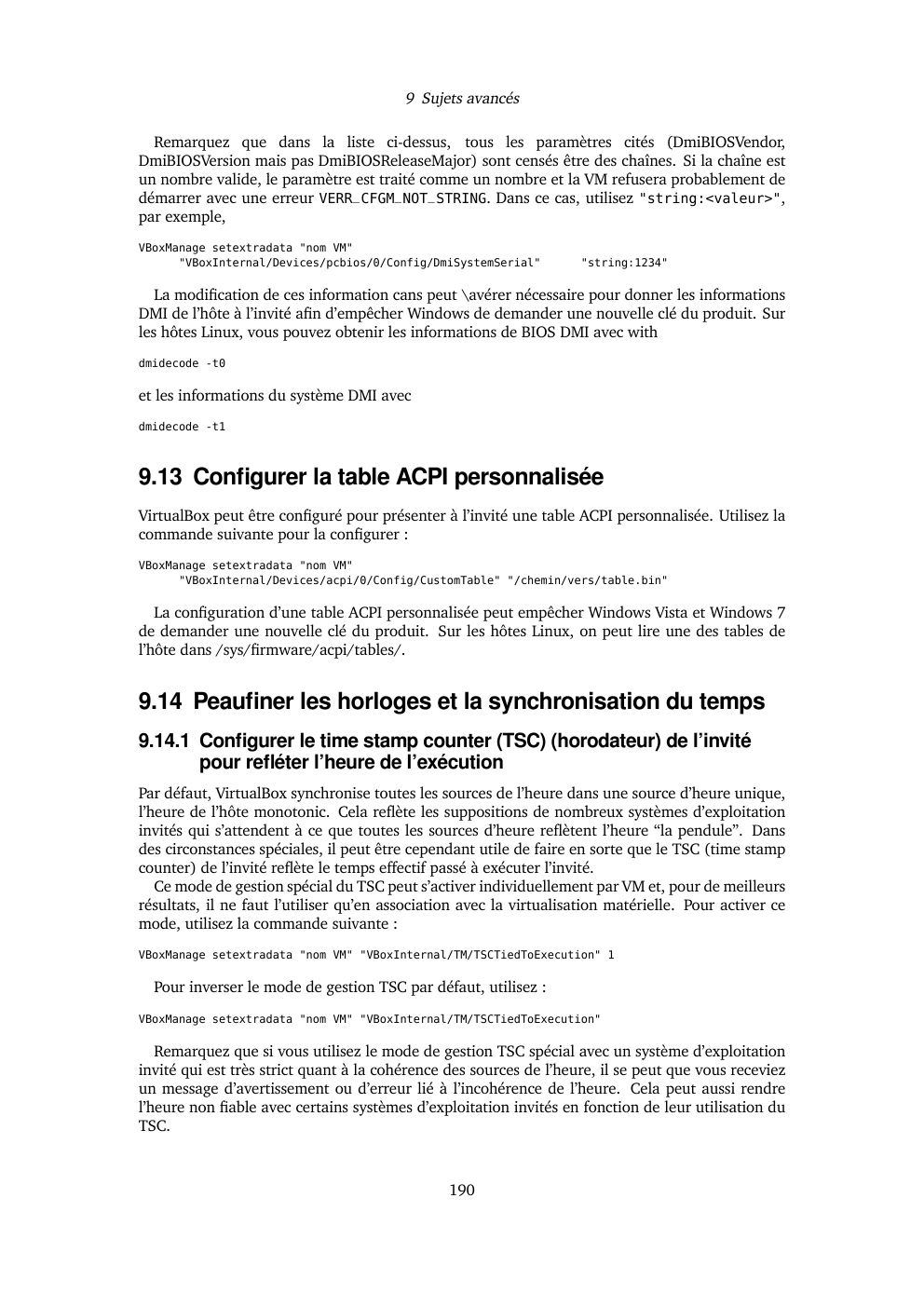 9 Sujets avancés

Remarquez que dans la liste ci-dessus, tous les paramètres cités (DmiBIOSVendor, DmiBIOSVersion mais pas DmiBIOSReleaseMajor) sont censés être des chaînes. Si la chaîne est un nombre valide, le paramètre est traité comme un nombre et la VM refusera probablement de démarrer avec une erreur VERR_CFGM_NOT_STRING. Dans ce cas, utilisez "string:<valeur>", par exemple,

VBoxManage setextradata "nom VM"
      "VBoxInternal/Devices/pcbios/0/Config/DmiSystemSerial"      "string:1234"

La modification de ces information cans peut \avérer nécessaire pour donner les informations DMI de l'hôte à l'invité afin d'empêcher Windows de demander une nouvelle clé du produit. Sur les hôtes Linux, vous pouvez obtenir les informations de BIOS DMI avec with

dmidecode -t0

et les informations du système DMI avec

dmidecode -t1

9.13 Configurer la table ACPI personnalisée

VirtualBox peut être configuré pour présenter à l'invité une table ACPI personnalisée. Utilisez la commande suivante pour la configurer :

VBoxManage setextradata "nom VM"
      "VBoxInternal/Devices/acpi/0/Config/CustomTable" "/chemin/vers/table.bin"

La configuration d'une table ACPI personnalisée peut empêcher Windows Vista et Windows 7 de demander une nouvelle clé du produit. Sur les hôtes Linux, on peut lire une des tables de l'hôte dans /sys/firmware/acpi/tables/.

9.14 Peaufiner les horloges et la synchronisation du temps

9.14.1 Configurer le time stamp counter (TSC) (horodateur) de l'invité pour refléter l'heure de l'exécution

Par défaut, VirtualBox synchronise toutes les sources de l'heure dans une source d'heure unique, l'heure de l'hôte monotonic. Cela reflète les suppositions de nombreux systèmes d'exploitation invités qui s'attendent à ce que toutes les sources d'heure reflètent l'heure "la pendule". Dans des circonstances spéciales, il peut être cependant utile de faire en sorte que le TSC (time stamp counter) de l'invité reflète le temps effectif passé à exécuter l'invité.
Ce mode de gestion spécial du TSC peut s'activer individuellement par VM et, pour de meilleurs résultats, il ne faut l'utiliser qu'en association avec la virtualisation matérielle. Pour activer ce mode, utilisez la commande suivante :

VBoxManage setextradata "nom VM" "VBoxInternal/TM/TSCTiedToExecution" 1

Pour inverser le mode de gestion TSC par défaut, utilisez :

VBoxManage setextradata "nom VM" "VBoxInternal/TM/TSCTiedToExecution"

Remarquez que si vous utilisez le mode de gestion TSC spécial avec un système d'exploitation invité qui est très strict quant à la cohérence des sources de l'heure, il se peut que vous receviez un message d'avertissement ou d'erreur lié à l'incohérence de l'heure. Cela peut aussi rendre l'heure non fiable avec certains systèmes d'exploitation invités en fonction de leur utilisation du TSC.

190